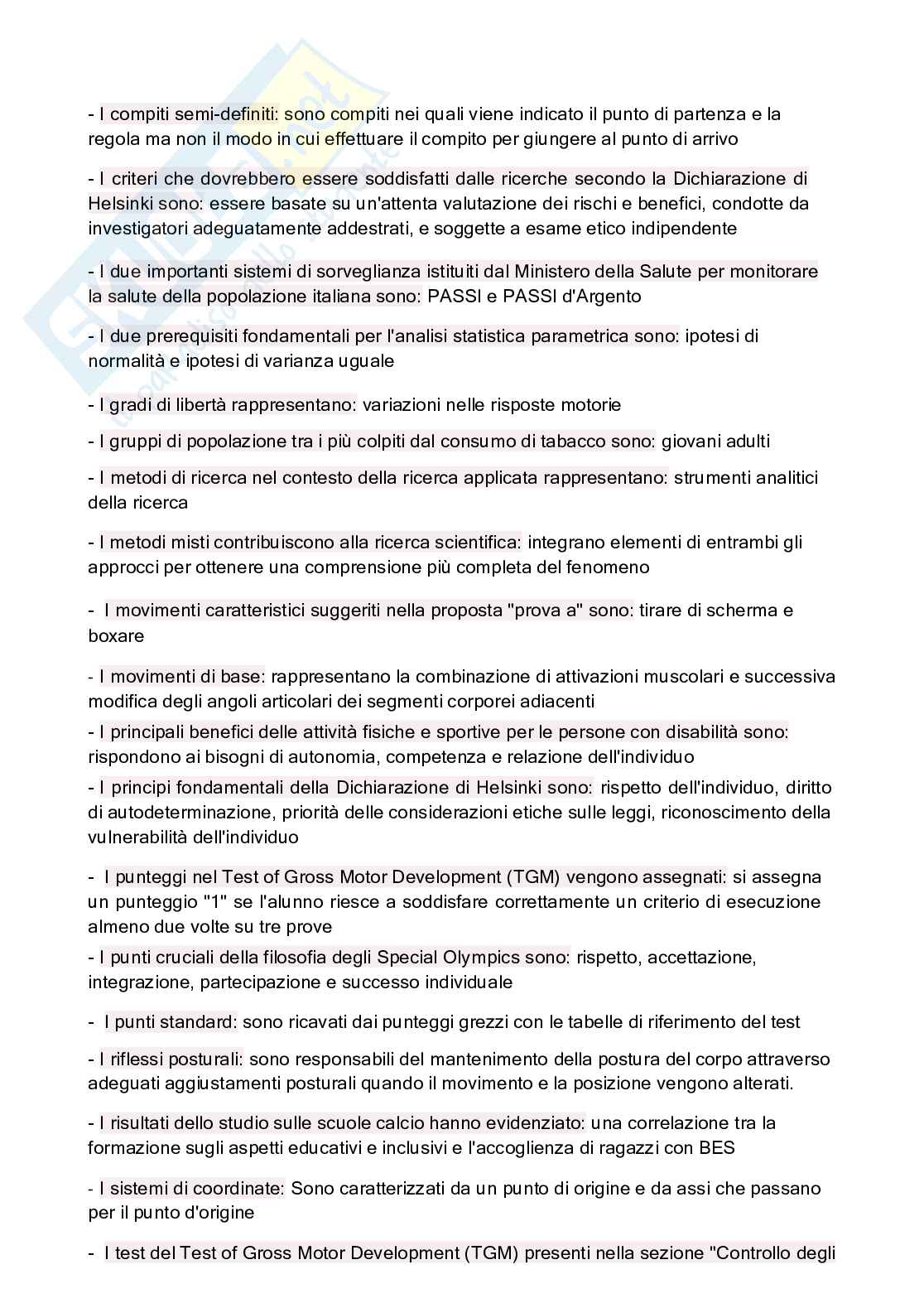 - I compiti semi-definiti: sono compiti nei quali viene indicato il punto di partenza e la regola ma non il modo in cui effettuare il compito per giungere al punto di arrivo

- I criteri che dovrebbero essere soddisfatti dalle ricerche secondo la Dichiarazione di Helsinki sono: essere basate su un'attenta valutazione dei rischi e benefici, condotte da investigatori adeguatamente addestrati, e soggette a esame etico indipendente

- I due importanti sistemi di sorveglianza istituiti dal Ministero della Salute per monitorare la salute della popolazione italiana sono: PASSI e PASSI d'Argento

- I due prerequisiti fondamentali per l'analisi statistica parametrica sono: ipotesi di normalità e ipotesi di varianza uguale

- I gradi di libertà rappresentano: variazioni nelle risposte motorie

- I gruppi di popolazione tra i più colpiti dal consumo di tabacco sono: giovani adulti

- I metodi di ricerca nel contesto della ricerca applicata rappresentano: strumenti analitici della ricerca

- I metodi misti contribuiscono alla ricerca scientifica: integrano elementi di entrambi gli approcci per ottenere una comprensione più completa del fenomeno

- I movimenti caratteristici suggeriti nella proposta "prova a" sono: tirare di scherma e boxare

- I movimenti di base: rappresentano la combinazione di attivazioni muscolari e successiva modifica degli angoli articolari dei segmenti corporei adiacenti

- I principali benefici delle attività fisiche e sportive per le persone con disabilità sono: rispondono ai bisogni di autonomia, competenza e relazione dell'individuo

- I principi fondamentali della Dichiarazione di Helsinki sono: rispetto dell'individuo, diritto di autodeterminazione, priorità delle considerazioni etiche sulle leggi, riconoscimento della vulnerabilità dell'individuo

- I punteggi nel Test of Gross Motor Development (TGM) vengono assegnati: si assegna un punteggio "1" se l'alunno riesce a soddisfare correttamente un criterio di esecuzione almeno due volte su tre prove

- I punti cruciali della filosofia degli Special Olympics sono: rispetto, accettazione, integrazione, partecipazione e successo individuale

- I punti standard: sono ricavati dai punteggi grezzi con le tabelle di riferimento del test

- I riflessi posturali: sono responsabili del mantenimento della postura del corpo attraverso adeguati aggiustamenti posturali quando il movimento e la posizione vengono alterati.

- I risultati dello studio sulle scuole calcio hanno evidenziato: una correlazione tra la formazione sugli aspetti educativi e inclusivi e l'accoglienza di ragazzi con BES

- I sistemi di coordinate: Sono caratterizzati da un punto di origine e da assi che passano per il punto d'origine

- I test del Test of Gross Motor Development (TGM) presenti nella sezione "Controllo degli